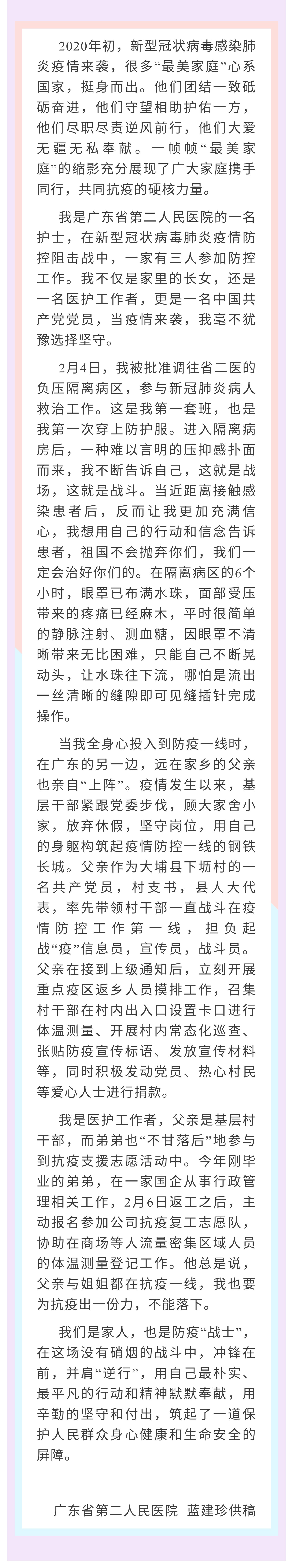 2020年初，新型冠状病毒感染肺炎疫情来袭，很多“最美家庭”心系国家，挺身而出。他们团结一致砥砺奋进，他们守望相助护佑一方，他们尽职尽责逆风前行，他们大爱无疆无私奉献。一帧帧“最美家庭”的缩影充分展现了广大家庭携手同行，共同抗疫的硬核力量。

我是广东省第二人民医院的一名护士，在新型冠状病毒肺炎疫情防控阻击战中，一家有三人参加防控工作。我不仅是家里的长女，还是一名医护工作者，更是一名中国共产党党员，当疫情来袭，我毫不犹豫选择坚守。

2月4日，我被批准调往省二医的负压隔离病区，参与新冠肺炎病人救治工作。这是我第一套班，也是我第一次穿上防护服。进入隔离病房后，一种难以言明的压抑感扑面而来，我不断告诉自己，这就是战场，这就是战斗。当近距离接触感染患者后，反而让我更加充满信心，我想用自己的行动和信念告诉患者，祖国不会抛弃你们，我们一定会治好你们的。在隔离病区的6个小时，眼罩已布满水珠，面部受压带来的疼痛已经麻木，平时很简单的静脉注射、测血糖，因眼罩不清晰带来无比困难，只能自己不断晃动头，让水珠往下流，哪怕是流出一丝清晰的缝隙即可见缝插针完成操作。

当我全身心投入到防疫一线时，在广东的另一边，远在家乡的父亲也亲自“上阵”。疫情发生以来，基层干部紧跟党委步伐，顾大家舍小家，放弃休假，坚守岗位，用自己的身躯构筑起疫情防控一线的钢铁长城。父亲作为大埔县下坜村的一名共产党员，村支书，县人大代表，率先带领村干部一直战斗在疫情防控工作第一线，担负起战“疫”信息员，宣传员，战斗员。父亲在接到上级通知后，立刻开展重点疫区返乡人员摸排工作，召集村干部在村内出入口设置卡口进行体温测量、开展村内常态化巡查、张贴防疫宣传标语、发放宣传材料等，同时积极发动党员、热心村民等爱心人士进行捐款。

我是医护工作者，父亲是基层村干部，而弟弟也“不甘落后”地参与到抗疫支援志愿活动中。今年刚毕业的弟弟，在一家国企从事行政管理相关工作，2月6日返工之后，主动报名参加公司抗疫复工志愿队，协助在商场等人流量密集区域人员的体温测量登记工作。他总是说，父亲与姐姐都在抗疫一线，我也要为抗疫出一份力，不能落下。

我们是家人，也是防疫“战士”，在这场没有硝烟的战斗中，冲锋在前，并肩“逆行”，用自己最朴实、最平凡的行动和精神默默奉献，用辛勤的坚守和付出，筑起了一道保护人民群众身心健康和生命安全的屏障。

广东省第二人民医院 蓝建珍供稿